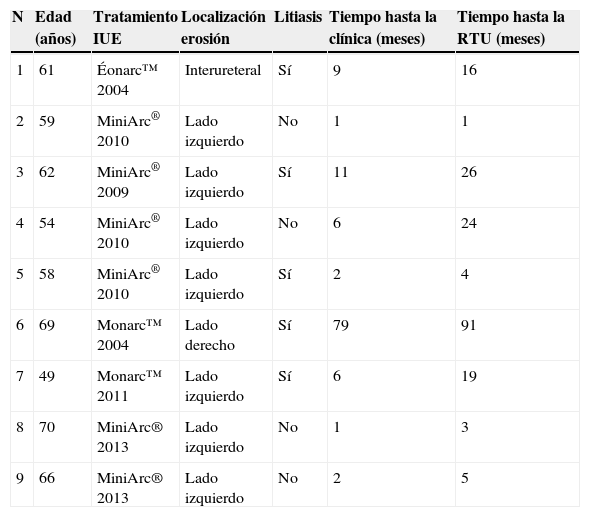 | N | Edad (años) | Tratamiento IUE | Localización erosión | Litiasis | Tiempo hasta la clínica (meses) | Tiempo hasta la RTU (meses) |
|---|---|---|---|---|---|---|
| 1 | 61 | Éonarc™ 2004 | Interureteral | Sí | 9 | 16 |
| 2 | 59 | MiniArc® 2010 | Lado izquierdo | No | 1 | 1 |
| 3 | 62 | MiniArc® 2009 | Lado izquierdo | Sí | 11 | 26 |
| 4 | 54 | MiniArc® 2010 | Lado izquierdo | No | 6 | 24 |
| 5 | 58 | MiniArc® 2010 | Lado izquierdo | Sí | 2 | 4 |
| 6 | 69 | Monarc™ 2004 | Lado derecho | Sí | 79 | 91 |
| 7 | 49 | Monarc™ 2011 | Lado izquierdo | Sí | 6 | 19 |
| 8 | 70 | MiniArc® 2013 | Lado izquierdo | No | 1 | 3 |
| 9 | 66 | MiniArc® 2013 | Lado izquierdo | No | 2 | 5 |